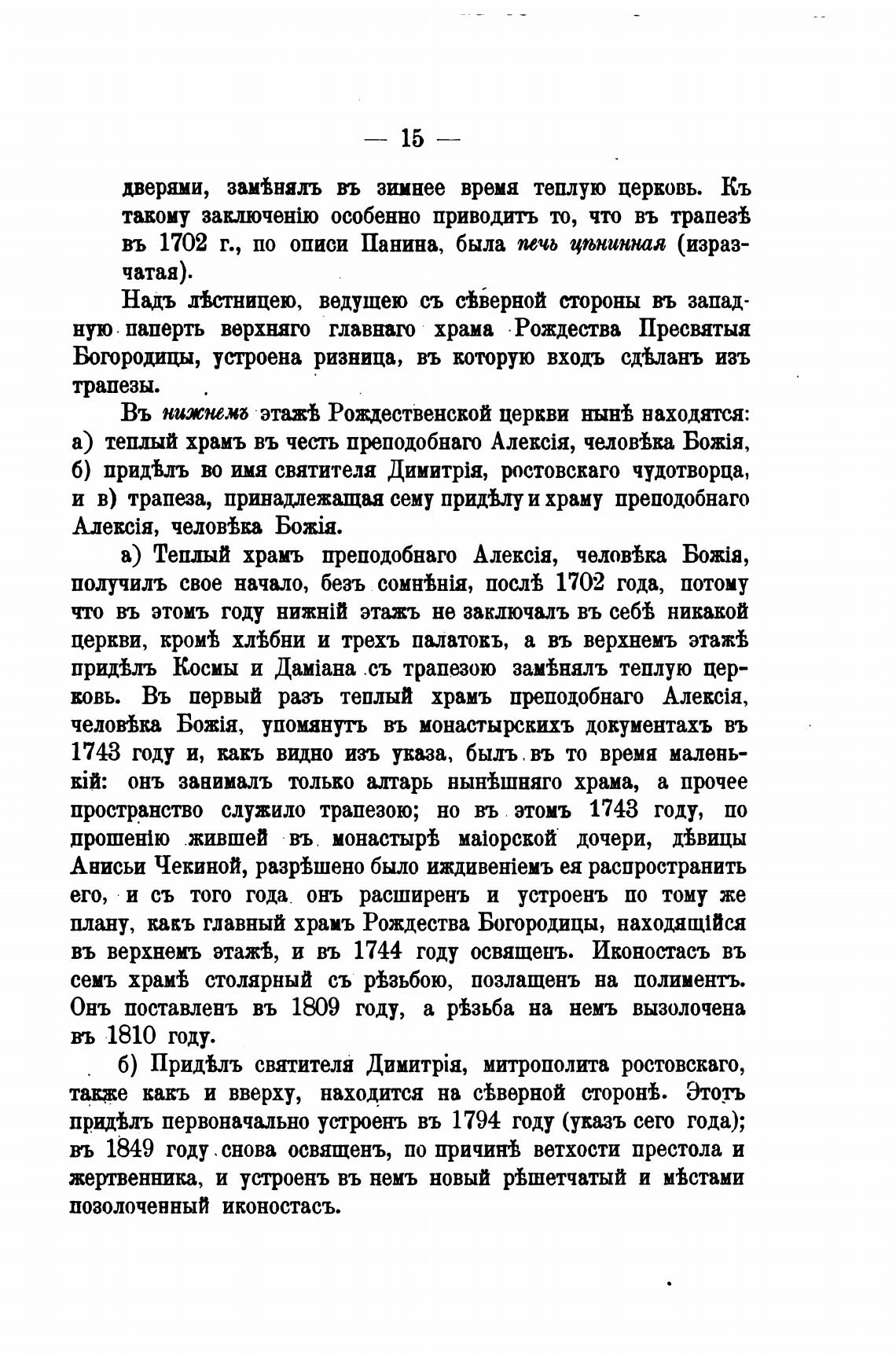 — 15 —

дверями, замѣнялъ въ зимнее время теплую церковь. Къ такому заключенію особенно приводитъ то, что въ трапезѣ въ 1702 г., по описи Панина, была печь цѣнинная (изразчатая).

Надъ лѣстницею, ведущею съ сѣверной стороны въ западную паперть верхняго главнаго храма Рождества Пресвятыя Богородицы, устроена ризница, въ которую входъ сдѣланъ изъ трапезы.

Въ нижнемъ этажѣ Рождественской церкви нынѣ находятся: а) теплый храмъ въ честь преподобнаго Алексія, человѣка Божія, б) придѣлъ во имя святителя Димитрія, ростовскаго чудотворца, и в) трапеза, принадлежащая сему придѣлу и храму преподобнаго Алексія, человѣка Божія.

а) Теплый храмъ преподобнаго Алексія, человѣка Божія, получилъ свое начало, безъ сомнѣнія, послѣ 1702 года, потому что въ этомъ году нижній этажъ не заключалъ въ себѣ никакой церкви, кромѣ хлѣбни и трехъ палатокъ, а въ верхнемъ этажѣ придѣлъ Космы и Даміана съ трапезою замѣнялъ теплую церковь. Въ первый разъ теплый храмъ преподобнаго Алексія, человѣка Божія, упомянутъ въ монастырскихъ документахъ въ 1743 году и, какъ видно изъ указа, былъ въ то время маленькій: онъ занималъ только алтарь нынѣшняго храма, а прочее пространство служило трапезою; но въ этомъ 1743 году, по прошенію жившей въ монастырѣ маіорской дочери, дѣвицы Анисьи Чекиной, разрѣшено было иждивеніемъ ея распространить его, и съ того года онъ расширенъ и устроенъ по тому же плану, какъ главный храмъ Рождества Богородицы, находящійся въ верхнемъ этажѣ, и въ 1744 году освященъ. Иконостасъ въ семъ храмѣ столярный съ рѣзьбою, позлащенъ на полиментъ. Онъ поставленъ въ 1809 году, а рѣзьба на немъ вызолочена въ 1810 году.

б) Придѣлъ святителя Димитрія, митрополита ростовскаго, также какъ и вверху, находится на сѣверной сторонѣ. Этотъ придѣлъ первоначально устроенъ въ 1794 году (указъ сего года); въ 1849 году снова освященъ, по причинѣ ветхости престола и жертвенника, и устроенъ въ немъ новый рѣшетчатый и мѣстами позолоченный иконостасъ.